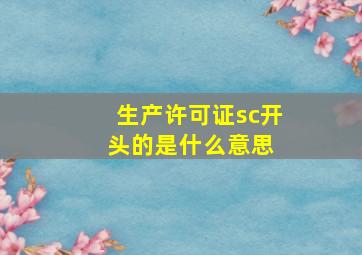 生产许可证sc开头的是什么意思